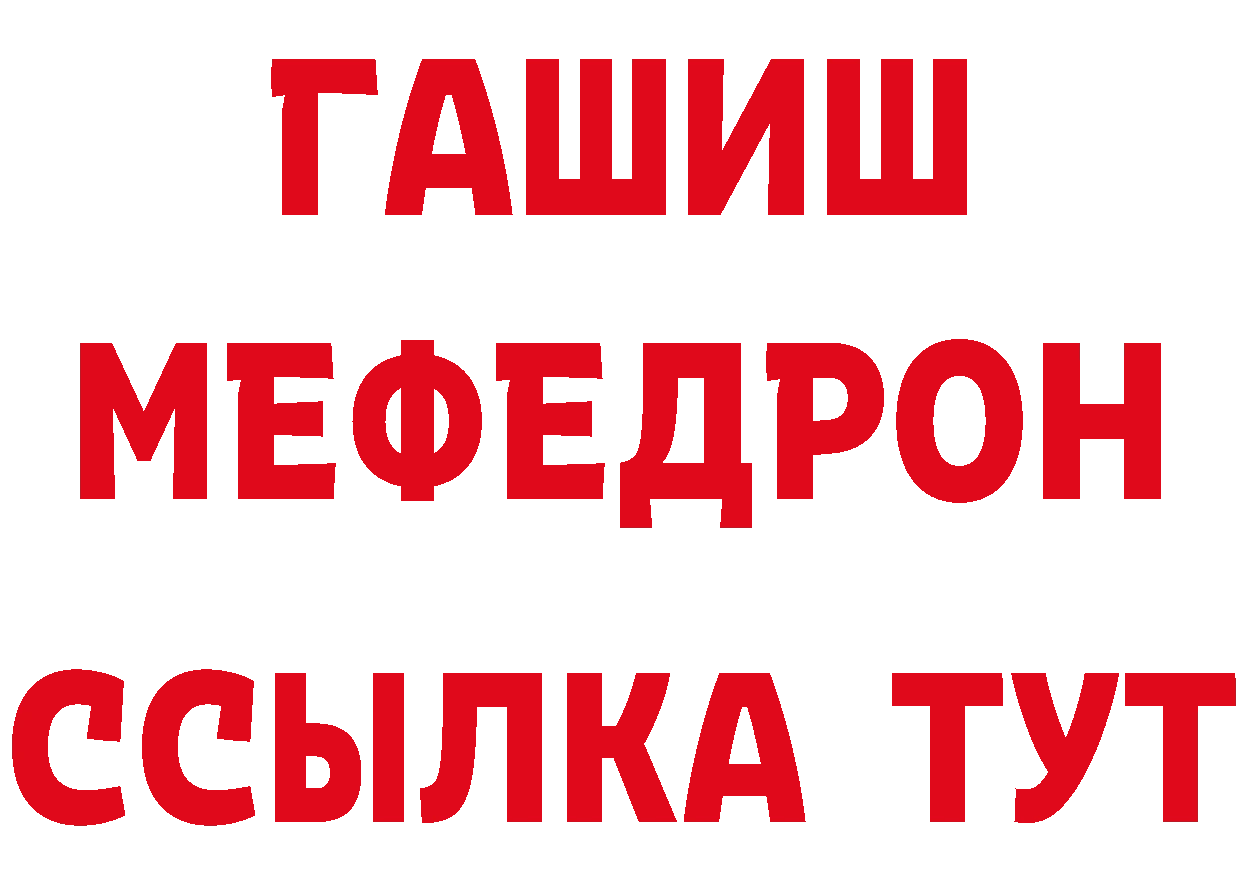 ГАШИШ
МЕФЕДРОН
ССЫЛКА ТУТ